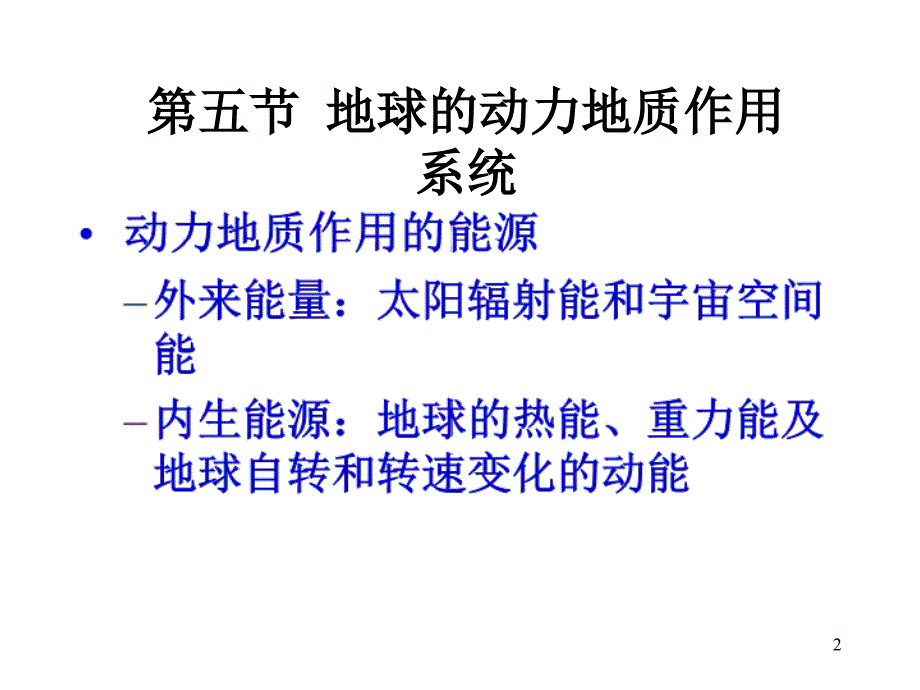 第五节 地球的动力地质作用系统

• 动力地质作用的能源

– 外来能量：太阳辐射能和宇宙空间能

– 内生能源：地球的热能、重力能及地球自转和转速变化的动能

2